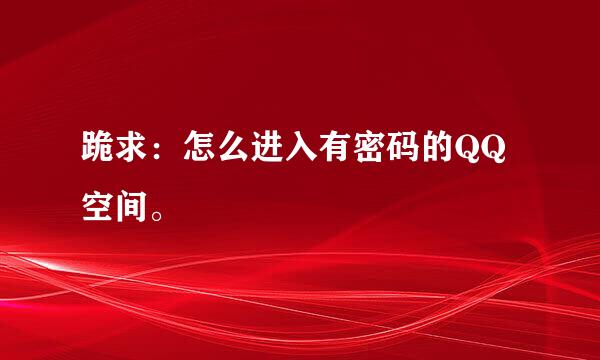 跪求：怎么进入有密码的QQ空间。